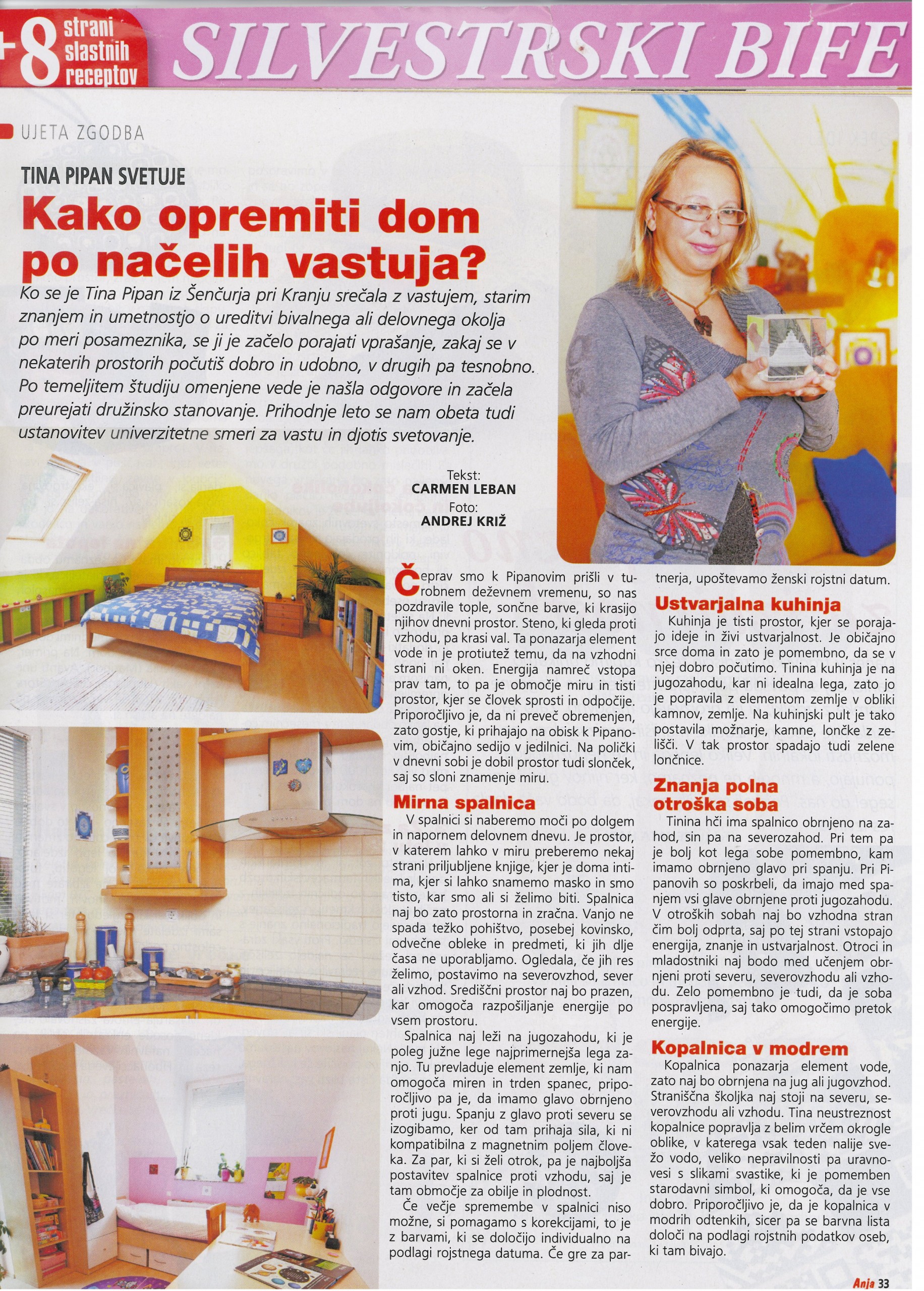 +8 strani slastnih receptov SILVESTRSKI BIFE

UJETA ZGODBA

TINA PIPAN SVETUJE

Kako opremiti dom po načelih vastuja?

Ko se je Tina Pipan iz Šenčurja pri Kranju srečala z vastujem, starim znanjem in umetnostjo o ureditvi bivalnega ali delovnega okolja po meri posameznika, se ji je začelo porajati vprašanje, zakaj se v nekaterih prostorih počutiš dobro in udobno, v drugih pa tesnobno. Po temeljitem študiju omenjene vede je našla odgovore in začela preurejati družinsko stanovanje. Prihodnje leto se nam obeta tudi ustanovitev univerzitetne smeri za vastu in djotis svetovanje.

Tekst: CARMEN LEBAN
Foto: ANDREJ KRIŽ

Čeprav smo k Pipanovim prišli v turobnem deževnem vremenu, so nas pozdravile tople, sončne barve, ki krasijo njihov dnevni prostor. Steno, ki gleda proti vzhodu, pa krasi val. Ta ponazarja element vode in je protiutež temu, da na vzhodni strani ni oken. Energija namreč vstopa prav tam, to pa je območje miru in tisti prostor, kjer se človek sprosti in odpočije. Priporočljivo je, da ni preveč obremenjen, zato gostje, ki prihajajo na obisk k Pipanovim, običajno sedijo v jedilnici. Na polički v dnevni sobi je dobil prostor tudi slonček, saj so sloni znamenje miru.

Mirna spalnica

V spalnici si naberemo moči po dolgem in napornem delovnem dnevu. Je prostor, v katerem lahko v miru preberemo nekaj strani priljubljene knjige, kjer je doma intima, kjer si lahko snamemo masko in smo tisto, kar smo ali si želimo biti. Spalnica naj bo zato prostorna in zračna. Vanjo ne spada težko pohištvo, posebej kovinsko, odvečne obleke in predmeti, ki jih dlje časa ne uporabljamo. Ogledala, če jih res želimo, postavimo na severovzhod, sever ali vzhod. Središčni prostor naj bo prazen, kar omogoča razpošiljanje energije po vsem prostoru.

Spalnica naj leži na jugozahodu, ki je poleg južne lege najprimernejša lega zanjo. Tu prevladuje element zemlje, ki nam omogoča miren in trden spanec, priporočljivo pa je, da imamo glavo obrnjeno proti jugu. Spanju z glavo proti severu se izogibamo, ker od tam prihaja sila, ki ni kompatibilna z magnetnim poljem človeka. Za par, ki si želi otrok, pa je najboljša postavitev spalnice proti vzhodu, saj je tam območje za obilje in plodnost.

Če večje spremembe v spalnici niso možne, si pomagamo s korekcijami, to je z barvami, ki se določijo individualno na podlagi rojstnega datuma. Če gre za partnerja, upoštevamo ženski rojstni datum.

Ustvarjalna kuhinja

Kuhinja je tisti prostor, kjer se porajajo ideje in živi ustvarjalnost. Je običajno srce doma in zato je pomembno, da se v njej dobro počutimo. Tinina kuhinja je na jugozahodu, kar ni idealna lega, zato jo je popravila z elementom zemlje v obliki kamnov, zemlje. Na kuhinjski pult je tako postavila možnarje, kamne, lončke z zelišči. V tak prostor spadajo tudi zelene lončnice.

Znanja polna otroška soba

Tinina hči ima spalnico obrnjeno na zahod, sin pa na severozahod. Pri tem pa je bolj kot lega sobe pomembno, kam imamo obrnjeno glavo pri spanju. Pri Pipanovih so poskrbeli, da imajo med spanjem vsi glave obrnjene proti jugozahodu. V otroških sobah naj bo vzhodna stran čim bolj odprta, saj po tej strani vstopajo energija, znanje in ustvarjalnost. Otroci in mladostniki naj bodo med učenjem obrnjeni proti severu, severovzhodu ali vzhodu. Zelo pomembno je tudi, da je soba pospravljena, saj tako omogočimo pretok energije.

Kopalnica v modrem

Kopalnica ponazarja element vode, zato naj bo obrnjena na jug ali jugovzhod. Straniščna školjka naj stoji na severu, severovzhodu ali vzhodu. Tina neustreznost kopalnice popravlja z belim vrčem okrogle oblike, v katerega vsak teden nalije svežo vodo, veliko nepravilnosti pa uravnovesi s slikami svastike, ki je pomemben starodavni simbol, ki omogoča, da je vse dobro. Priporočljivo je, da je kopalnica v modrih odtenkih, sicer pa se barvna lista določi na podlagi rojstnih podatkov oseb, ki tam bivajo.

Anja 33